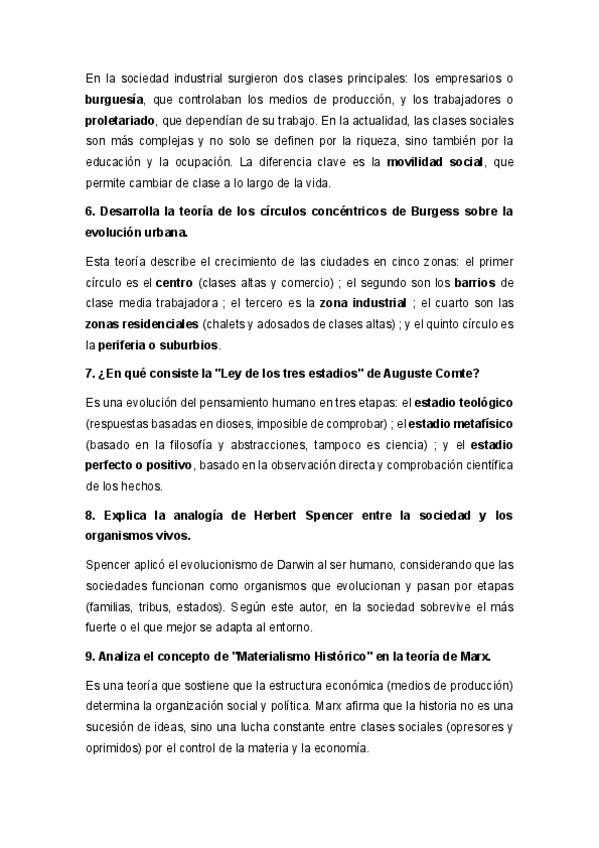 En la sociedad industrial surgieron dos clases principales: los empresarios o burguesía, que controlaban los medios de producción, y los trabajadores o proletariado, que dependían de su trabajo. En la actualidad, las clases sociales son más complejas y no solo se definen por la riqueza, sino también por la educación y la ocupación. La diferencia clave es la movilidad social, que permite cambiar de clase a lo largo de la vida.

6. Desarrolla la teoría de los círculos concéntricos de Burgess sobre la evolución urbana.

Esta teoría describe el crecimiento de las ciudades en cinco zonas: el primer círculo es el centro (clases altas y comercio) ; el segundo son los barrios de clase media trabajadora ; el tercero es la zona industrial ; el cuarto son las zonas residenciales (chalets y adosados de clases altas) ; y el quinto círculo es la periferia o suburbios.

7. ¿En qué consiste la "Ley de los tres estadios" de Auguste Comte?

Es una evolución del pensamiento humano en tres etapas: el estadio teológico (respuestas basadas en dioses, imposible de comprobar) ; el estadio metafísico (basado en la filosofía y abstracciones, tampoco es ciencia) ; y el estadio perfecto o positivo, basado en la observación directa y comprobación científica de los hechos.

8. Explica la analogía de Herbert Spencer entre la sociedad y los organismos vivos.

Spencer aplicó el evolucionismo de Darwin al ser humano, considerando que las sociedades funcionan como organismos que evolucionan y pasan por etapas (familias, tribus, estados). Según este autor, en la sociedad sobrevive el más fuerte o el que mejor se adapta al entorno.

9. Analiza el concepto de "Materialismo Histórico" en la teoría de Marx.

Es una teoría que sostiene que la estructura económica (medios de producción) determina la organización social y política. Marx afirma que la historia no es una sucesión de ideas, sino una lucha constante entre clases sociales (opresores y oprimidos) por el control de la materia y la economía.